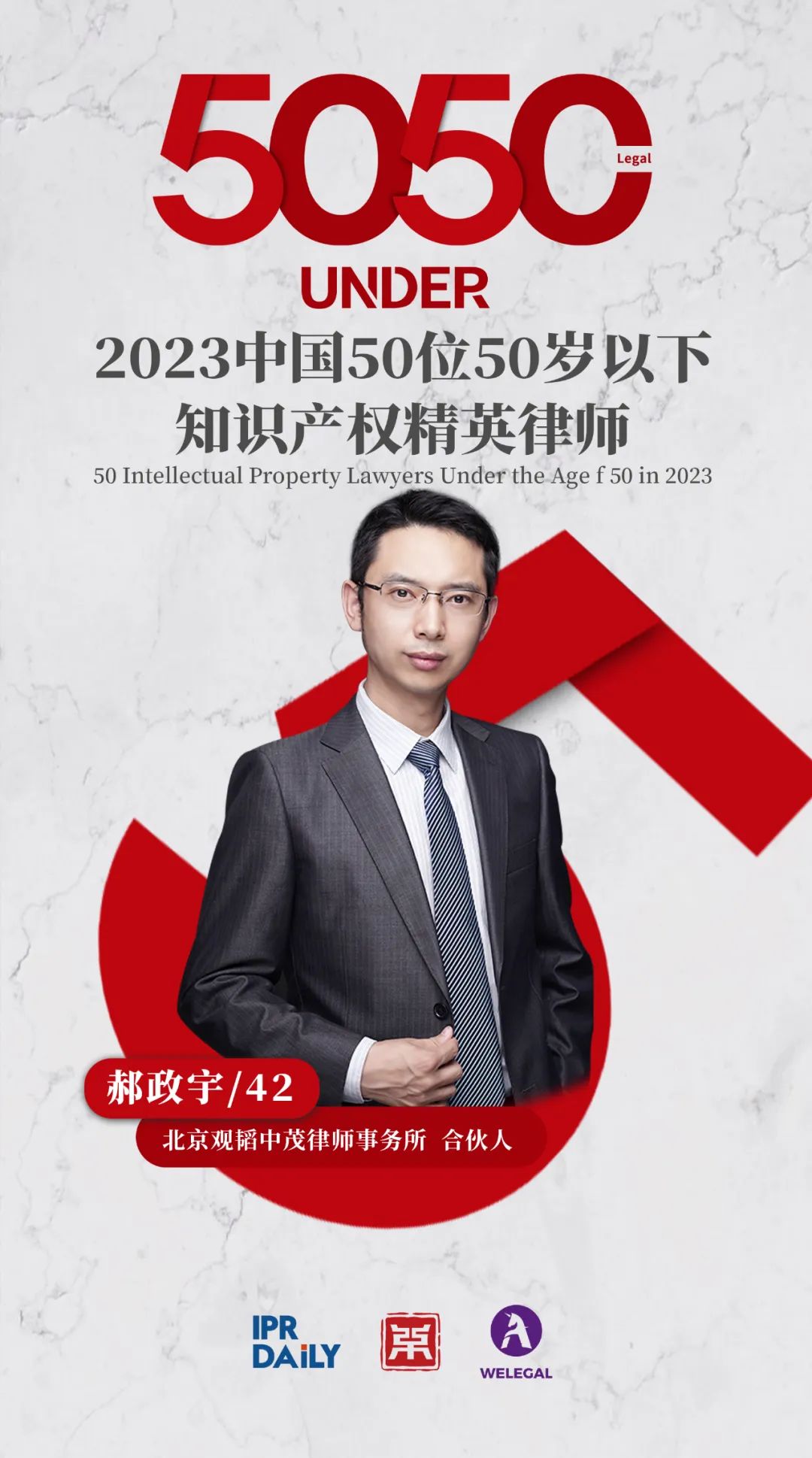 5050
Legal
UNDER
2023中国50位50岁以下
知识产权精英律师
50 Intellectual Property Lawyers Under the Age f 50 in 2023

郝政宇/42
北京观韬中茂律师事务所 合伙人

IPR DAILY
WELEGAL